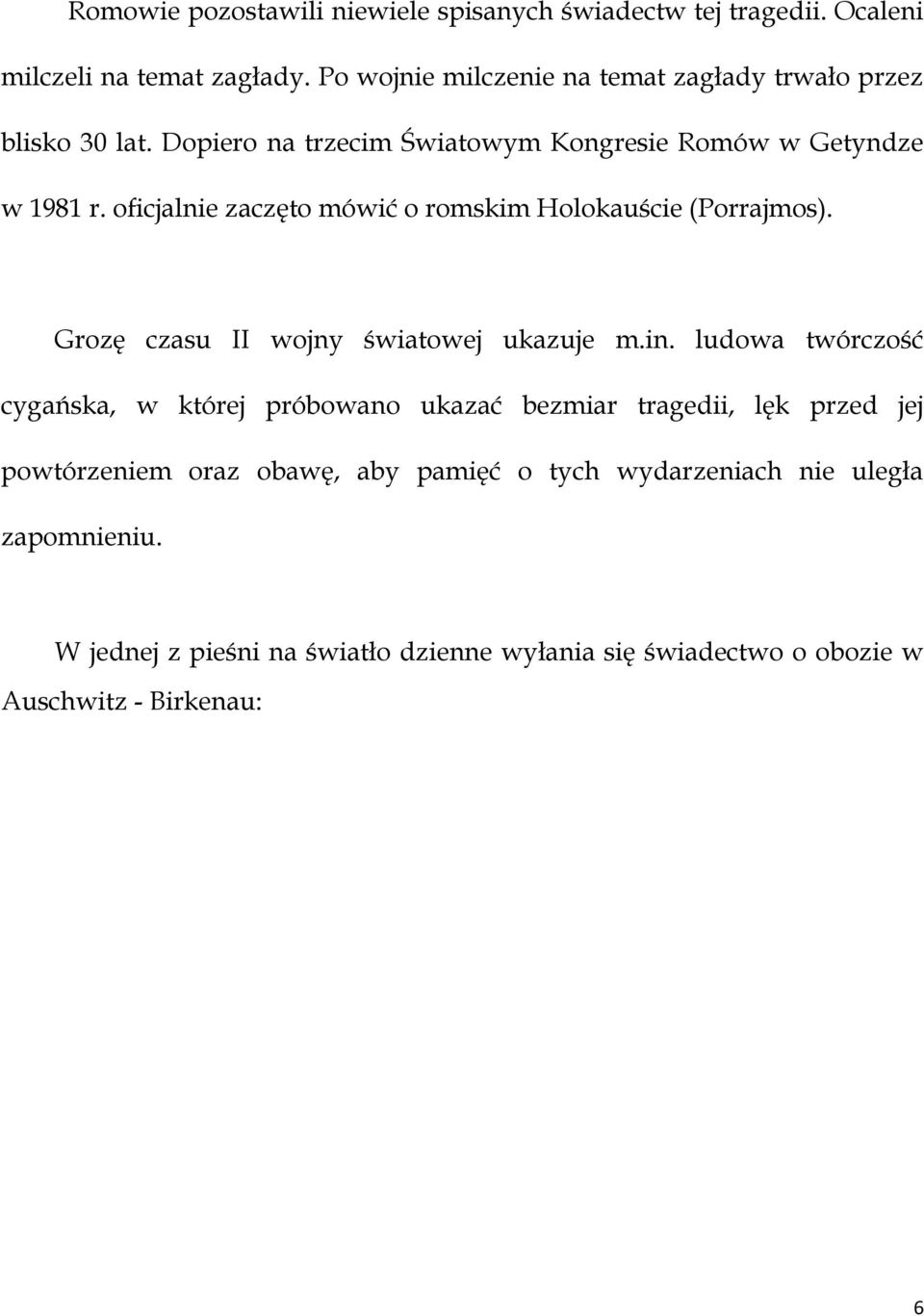 Romowie pozostawili niewiele spisanych świadectw tej tragedii. Ocaleni milczeli na temat zagłady. Po wojnie milczenie na temat zagłady trwało przez blisko 30 lat. Dopiero na trzecim Światowym Kongresie Romów w Getyndze w 1981 r. oficjalnie zaczęto mówić o romskim Holokauście (Porrajmos).

Grozę czasu II wojny światowej ukazuje m.in. ludowa twórczość cygańska, w której próbowano ukazać bezmiar tragedii, lęk przed jej powtórzeniem oraz obawę, aby pamięć o tych wydarzeniach nie uległa zapomnieniu.

W jednej z pieśni na światło dzienne wyłania się świadectwo o obozie w Auschwitz - Birkenau:

6